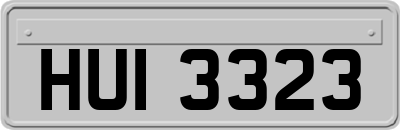 HUI 3323